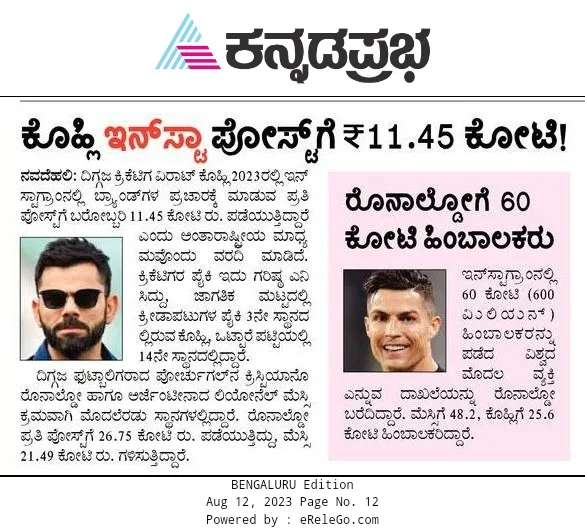 ಕನ್ನಡಪ್ರಭ

ಕೊಹ್ಲಿ ಇನ್‌ಸ್ಟಾ ಪೋಸ್ಟ್‌ಗೆ ₹11.45 ಕೋಟಿ!

ನವದೆಹಲಿ: ದಿಗ್ಗಜ ಕ್ರಿಕೆಟಿಗ ವಿರಾಟ್ ಕೊಹ್ಲಿ 2023ರಲ್ಲಿ ಇನ್‌ಸ್ಟಾಗ್ರಾಂನಲ್ಲಿ ಬ್ರ್ಯಾಂಡ್‌ಗಳ ಪ್ರಚಾರಕ್ಕೆ ಮಾಡುವ ಪ್ರತಿ ಪೋಸ್ಟ್‌ಗೆ ಬರೋಬ್ಬರಿ 11.45 ಕೋಟಿ ರು. ಪಡೆಯುತ್ತಿದ್ದಾರೆ ಎಂದು ಅಂತಾರಾಷ್ಟ್ರೀಯ ಮಾಧ್ಯಮವೊಂದು ವರದಿ ಮಾಡಿದೆ. ಕ್ರಿಕೆಟಿಗರ ಪೈಕಿ ಇದು ಗರಿಷ್ಠ ಎನಿಸಿದ್ದು, ಜಾಗತಿಕ ಮಟ್ಟದಲ್ಲಿ ಕ್ರೀಡಾಪಟುಗಳ ಪೈಕಿ 3ನೇ ಸ್ಥಾನದಲ್ಲಿರುವ ಕೊಹ್ಲಿ, ಒಟ್ಟಾರೆ ಪಟ್ಟಿಯಲ್ಲಿ 14ನೇ ಸ್ಥಾನದಲ್ಲಿದ್ದಾರೆ.

ದಿಗ್ಗಜ ಫುಟ್ಬಾಲಿಗರಾದ ಪೋರ್ಚುಗಲ್‌ನ ಕ್ರಿಸ್ಟಿಯಾನೊ ರೊನಾಲ್ಡೋ ಹಾಗೂ ಅರ್ಜೆಂಟೀನಾದ ಲಿಯೋನೆಲ್ ಮೆಸ್ಸಿ ಕ್ರಮವಾಗಿ ಮೊದಲೆರಡು ಸ್ಥಾನಗಳಲ್ಲಿದ್ದಾರೆ. ರೊನಾಲ್ಡೋ ಪ್ರತಿ ಪೋಸ್ಟ್‌ಗೆ 26.75 ಕೋಟಿ ರು. ಪಡೆಯುತ್ತಿದ್ದು, ಮೆಸ್ಸಿ 21.49 ಕೋಟಿ ರು. ಗಳಿಸುತ್ತಿದ್ದಾರೆ.

ರೊನಾಲ್ಡೋಗೆ 60 ಕೋಟಿ ಹಿಂಬಾಲಕರು

ಇನ್‌ಸ್ಟಾಗ್ರಾಂನಲ್ಲಿ 60 ಕೋಟಿ (600 ಮಿಲಿಯನ್) ಹಿಂಬಾಲಕರನ್ನು ಪಡೆದ ವಿಶ್ವದ ಮೊದಲ ವ್ಯಕ್ತಿ ಎನ್ನುವ ದಾಖಲೆಯನ್ನು ರೊನಾಲ್ಡೋ ಬರೆದಿದ್ದಾರೆ. ಮೆಸ್ಸಿಗೆ 48.2, ಕೊಹ್ಲಿಗೆ 25.6 ಕೋಟಿ ಹಿಂಬಾಲಕರಿದ್ದಾರೆ.

BENGALURU Edition
Aug 12, 2023 Page No. 12
Powered by : eReleGo.com